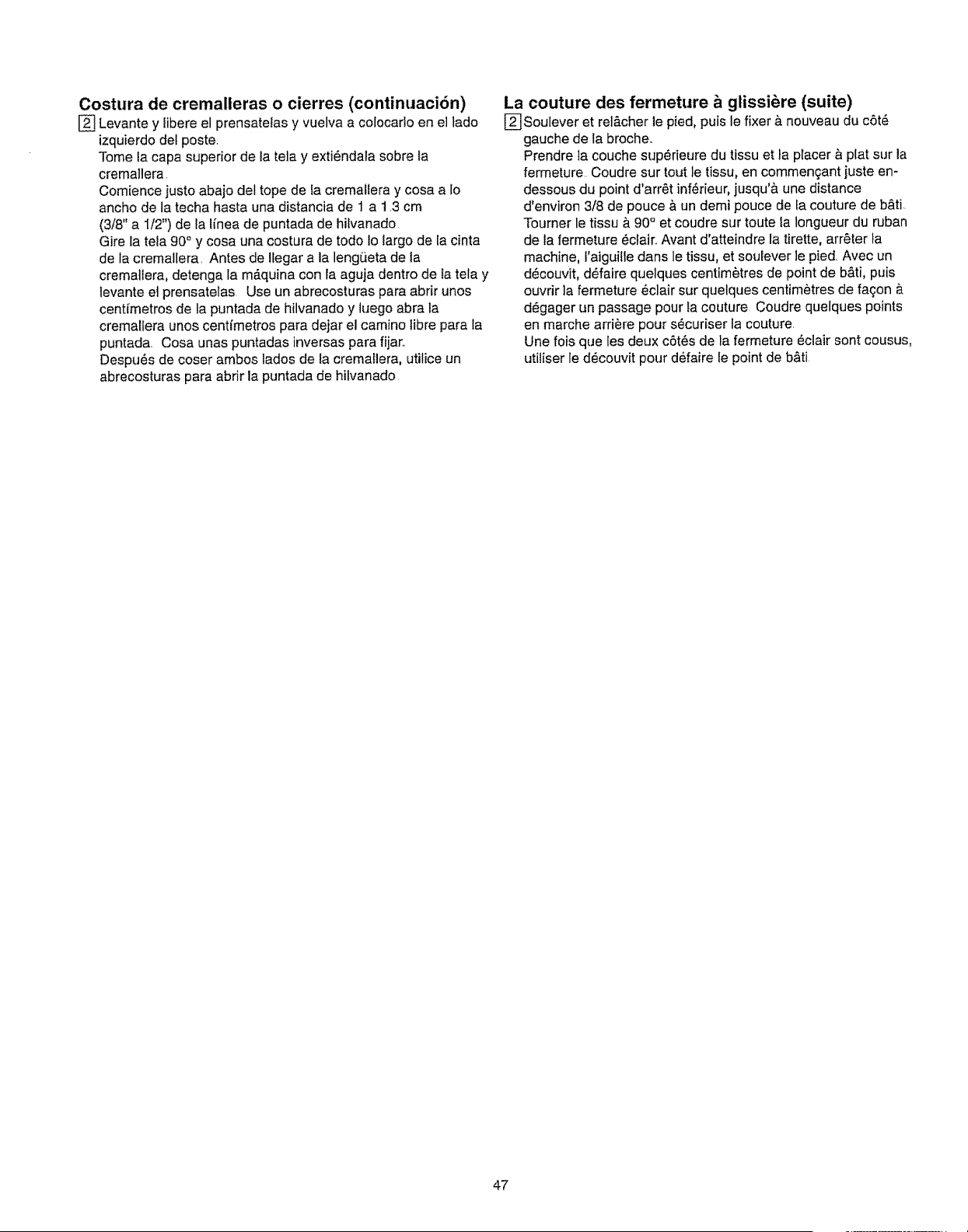 Costura de cremalleras o cierres (continuación)

2 Levante y libere el prensatelas y vuelva a colocarlo en el lado izquierdo del poste.
Tome la capa superior de la tela y extiéndala sobre la cremallera.
Comience justo abajo del tope de la cremallera y cosa a lo ancho de la techa hasta una distancia de 1 a 1.3 cm (3/8" a 1/2") de la línea de puntada de hilvanado.
Gire la tela 90° y cosa una costura de todo lo largo de la cinta de la cremallera. Antes de llegar a la lengüeta de la cremallera, detenga la máquina con la aguja dentro de la tela y levante el prensatelas. Use un abrecosturas para abrir unos centímetros de la puntada de hilvanado y luego abra la cremallera unos centímetros para dejar el camino libre para la puntada. Cosa unas puntadas inversas para fijar.
Después de coser ambos lados de la cremallera, utilice un abrecosturas para abrir la puntada de hilvanado.

La couture des fermeture à glissière (suite)

2 Soulever et relâcher le pied, puis le fixer à nouveau du côté gauche de la broche.
Prendre la couche supérieure du tissu et la placer à plat sur la fermeture. Coudre sur tout le tissu, en commençant juste en-dessous du point d'arrêt inférieur, jusqu'à une distance d'environ 3/8 de pouce à un demi pouce de la couture de bâti.
Tourner le tissu à 90° et coudre sur toute la longueur du ruban de la fermeture éclair. Avant d'atteindre la tirette, arrêter la machine, l'aiguille dans le tissu, et soulever le pied. Avec un découvit, défaire quelques centimètres de point de bâti, puis ouvrir la fermeture éclair sur quelques centimètres de façon à dégager un passage pour la couture. Coudre quelques points en marche arrière pour sécuriser la couture.
Une fois que les deux côtés de la fermeture éclair sont cousus, utiliser le découvit pour défaire le point de bâti.

47